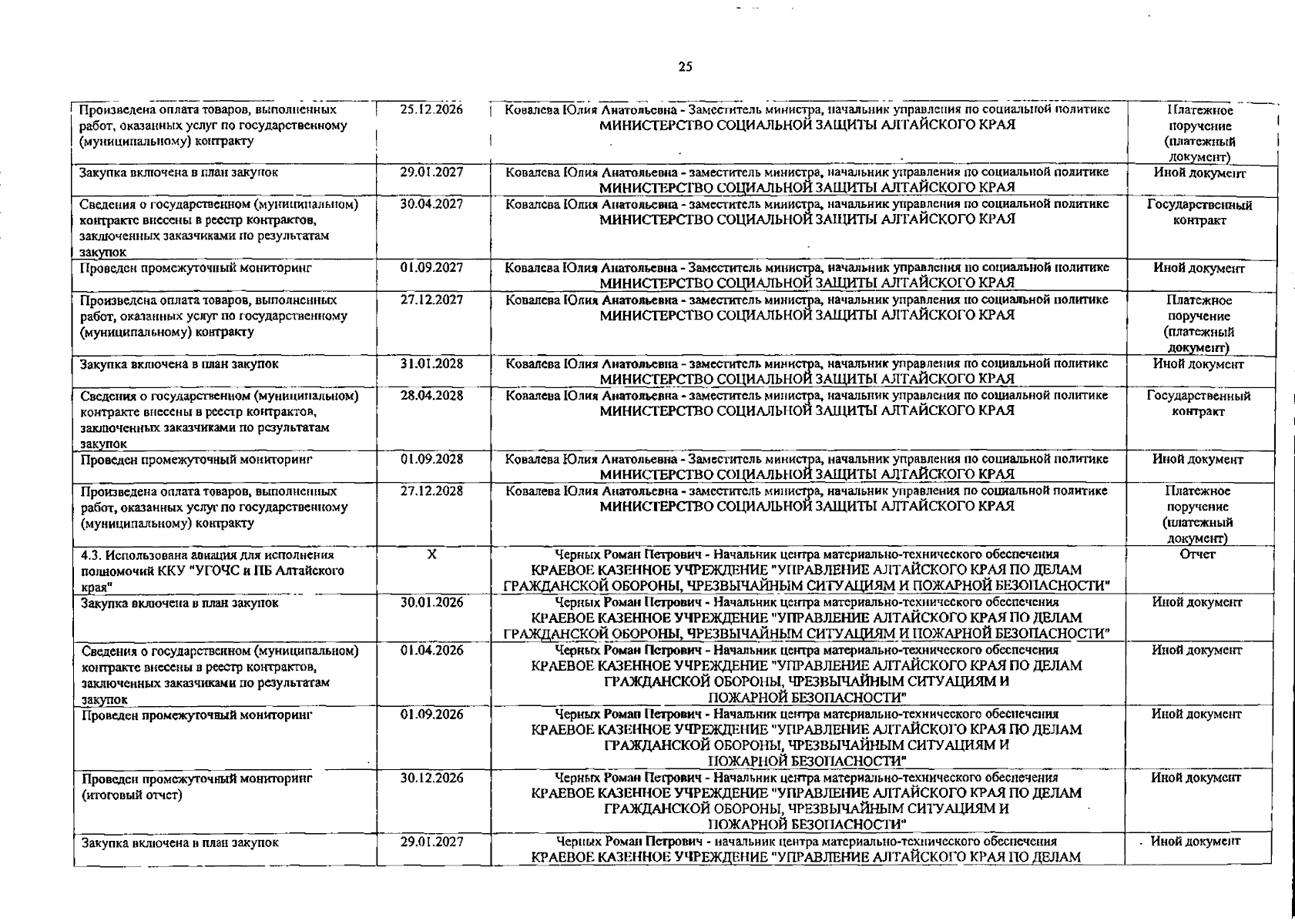 25

| | | | |
|---|---|---|---|
| Произведена оплата товаров, выполненных работ, оказанных услуг по государственному (муниципальному) контракту | 25.12.2026 | Ковалева Юлия Анатольевна - Заместитель министра, начальник управления по социальной политике МИНИСТЕРСТВО СОЦИАЛЬНОЙ ЗАЩИТЫ АЛТАЙСКОГО КРАЯ | Платежное поручение (платежный документ) |
| Закупка включена в план закупок | 29.01.2027 | Ковалева Юлия Анатольевна - заместитель министра, начальник управления по социальной политике МИНИСТЕРСТВО СОЦИАЛЬНОЙ ЗАЩИТЫ АЛТАЙСКОГО КРАЯ | Иной документ |
| Сведения о государственном (муниципальном) контракте внесены в реестр контрактов, заключенных заказчиками по результатам закупок | 30.04.2027 | Ковалева Юлия Анатольевна - заместитель министра, начальник управления по социальной политике МИНИСТЕРСТВО СОЦИАЛЬНОЙ ЗАЩИТЫ АЛТАЙСКОГО КРАЯ | Государственный контракт |
| Проведен промежуточный мониторинг | 01.09.2027 | Ковалева Юлия Анатольевна - Заместитель министра, начальник управления по социальной политике МИНИСТЕРСТВО СОЦИАЛЬНОЙ ЗАЩИТЫ АЛТАЙСКОГО КРАЯ | Иной документ |
| Произведена оплата товаров, выполненных работ, оказанных услуг по государственному (муниципальному) контракту | 27.12.2027 | Ковалева Юлия Анатольевна - заместитель министра, начальник управления по социальной политике МИНИСТЕРСТВО СОЦИАЛЬНОЙ ЗАЩИТЫ АЛТАЙСКОГО КРАЯ | Платежное поручение (платежный документ) |
| Закупка включена в план закупок | 31.01.2028 | Ковалева Юлия Анатольевна - заместитель министра, начальник управления по социальной политике МИНИСТЕРСТВО СОЦИАЛЬНОЙ ЗАЩИТЫ АЛТАЙСКОГО КРАЯ | Иной документ |
| Сведения о государственном (муниципальном) контракте внесены в реестр контрактов, заключенных заказчиками по результатам закупок | 28.04.2028 | Ковалева Юлия Анатольевна - заместитель министра, начальник управления по социальной политике МИНИСТЕРСТВО СОЦИАЛЬНОЙ ЗАЩИТЫ АЛТАЙСКОГО КРАЯ | Государственный контракт |
| Проведен промежуточный мониторинг | 01.09.2028 | Ковалева Юлия Анатольевна - Заместитель министра, начальник управления по социальной политике МИНИСТЕРСТВО СОЦИАЛЬНОЙ ЗАЩИТЫ АЛТАЙСКОГО КРАЯ | Иной документ |
| Произведена оплата товаров, выполненных работ, оказанных услуг по государственному (муниципальному) контракту | 27.12.2028 | Ковалева Юлия Анатольевна - заместитель министра, начальник управления по социальной политике МИНИСТЕРСТВО СОЦИАЛЬНОЙ ЗАЩИТЫ АЛТАЙСКОГО КРАЯ | Платежное поручение (платежный документ) |
| 4.3. Использована авиация для исполнения полномочий ККУ "УГОЧС и ПБ Алтайского края" | X | Черных Роман Петрович - Начальник центра материально-технического обеспечения КРАЕВОЕ КАЗЕННОЕ УЧРЕЖДЕНИЕ "УПРАВЛЕНИЕ АЛТАЙСКОГО КРАЯ ПО ДЕЛАМ ГРАЖДАНСКОЙ ОБОРОНЫ, ЧРЕЗВЫЧАЙНЫМ СИТУАЦИЯМ И ПОЖАРНОЙ БЕЗОПАСНОСТИ" | Отчет |
| Закупка включена в план закупок | 30.01.2026 | Черных Роман Петрович - Начальник центра материально-технического обеспечения КРАЕВОЕ КАЗЕННОЕ УЧРЕЖДЕНИЕ "УПРАВЛЕНИЕ АЛТАЙСКОГО КРАЯ ПО ДЕЛАМ ГРАЖДАНСКОЙ ОБОРОНЫ, ЧРЕЗВЫЧАЙНЫМ СИТУАЦИЯМ И ПОЖАРНОЙ БЕЗОПАСНОСТИ" | Иной документ |
| Сведения о государственном (муниципальном) контракте внесены в реестр контрактов, заключенных заказчиками по результатам закупок | 01.04.2026 | Черных Роман Петрович - Начальник центра материально-технического обеспечения КРАЕВОЕ КАЗЕННОЕ УЧРЕЖДЕНИЕ "УПРАВЛЕНИЕ АЛТАЙСКОГО КРАЯ ПО ДЕЛАМ ГРАЖДАНСКОЙ ОБОРОНЫ, ЧРЕЗВЫЧАЙНЫМ СИТУАЦИЯМ И ПОЖАРНОЙ БЕЗОПАСНОСТИ" | Иной документ |
| Проведен промежуточный мониторинг | 01.09.2026 | Черных Роман Петрович - Начальник центра материально-технического обеспечения КРАЕВОЕ КАЗЕННОЕ УЧРЕЖДЕНИЕ "УПРАВЛЕНИЕ АЛТАЙСКОГО КРАЯ ПО ДЕЛАМ ГРАЖДАНСКОЙ ОБОРОНЫ, ЧРЕЗВЫЧАЙНЫМ СИТУАЦИЯМ И ПОЖАРНОЙ БЕЗОПАСНОСТИ" | Иной документ |
| Проведен промежуточный мониторинг (итоговый отчет) | 30.12.2026 | Черных Роман Петрович - Начальник центра материально-технического обеспечения КРАЕВОЕ КАЗЕННОЕ УЧРЕЖДЕНИЕ "УПРАВЛЕНИЕ АЛТАЙСКОГО КРАЯ ПО ДЕЛАМ ГРАЖДАНСКОЙ ОБОРОНЫ, ЧРЕЗВЫЧАЙНЫМ СИТУАЦИЯМ И ПОЖАРНОЙ БЕЗОПАСНОСТИ" | Иной документ |
| Закупка включена в план закупок | 29.01.2027 | Черных Роман Петрович - начальник центра материально-технического обеспечения КРАЕВОЕ КАЗЕННОЕ УЧРЕЖДЕНИЕ "УПРАВЛЕНИЕ АЛТАЙСКОГО КРАЯ ПО ДЕЛАМ | Иной документ |